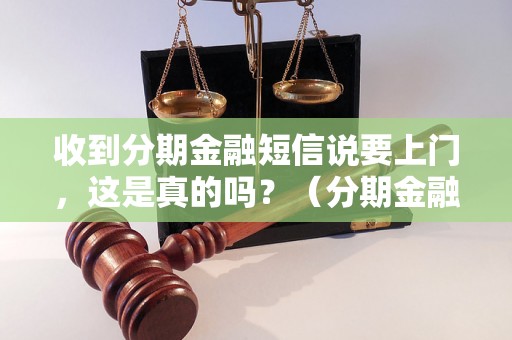 收到分期金融短信说要上门，这是真的吗？（分期金融